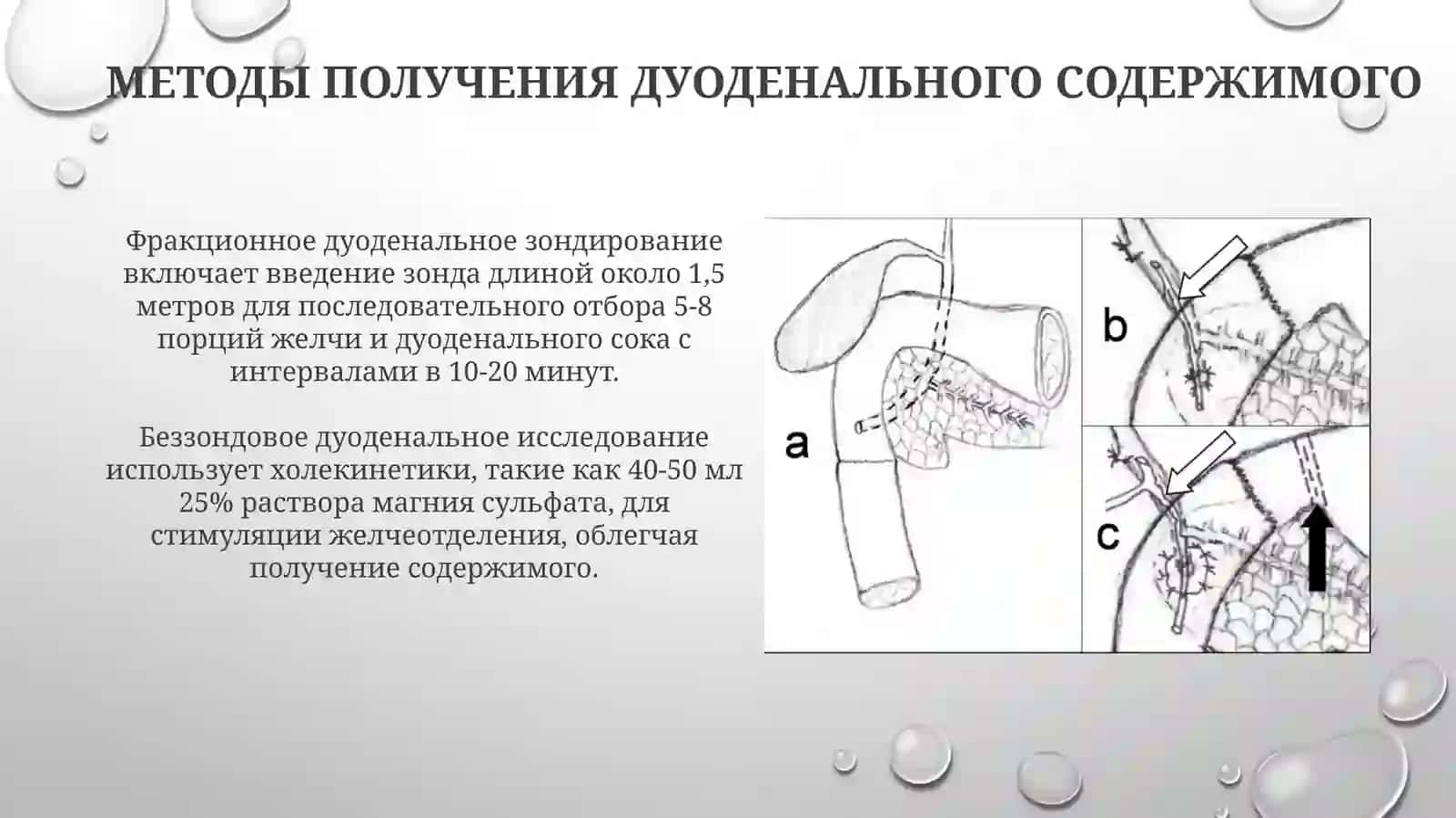 МЕТОДЫ ПОЛУЧЕНИЯ ДУОДЕНАЛЬНОГО СОДЕРЖИМОГО

Фракционное дуоденальное зондирование включает введение зонда длиной около 1,5 метров для последовательного отбора 5-8 порций желчи и дуоденального сока с интервалами в 10-20 минут.

Беззондовое дуоденальное исследование использует холекинетики, такие как 40-50 мл 25% раствора магния сульфата, для стимуляции желчеотделения, облегчая получение содержимого.

a

b

c